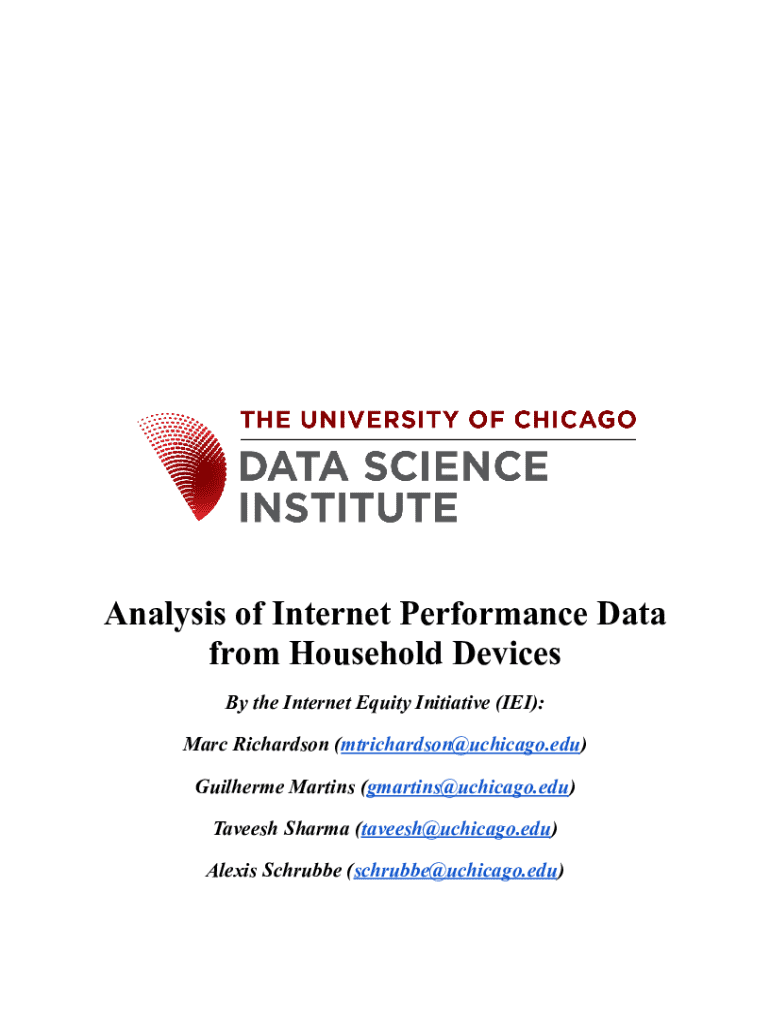 THE UNIVERSITY OF CHICAGO

DATA SCIENCE
INSTITUTE

Analysis of Internet Performance Data
from Household Devices

By the Internet Equity Initiative (IEI):

Marc Richardson (mtrichardson@uchicago.edu)

Guilherme Martins (gmartins@uchicago.edu)

Taveesh Sharma (taveesh@uchicago.edu)

Alexis Schrubbe (schrubbe@uchicago.edu)